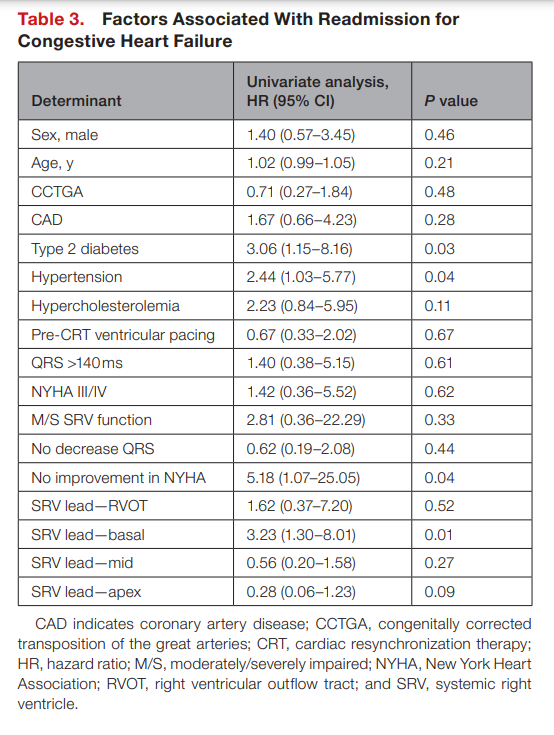 Table 3. Factors Associated With Readmission for Congestive Heart Failure

| Determinant | Univariate analysis, HR (95% CI) | P value |
|---|---|---|
| Sex, male | 1.40 (0.57–3.45) | 0.46 |
| Age, y | 1.02 (0.99–1.05) | 0.21 |
| CCTGA | 0.71 (0.27–1.84) | 0.48 |
| CAD | 1.67 (0.66–4.23) | 0.28 |
| Type 2 diabetes | 3.06 (1.15–8.16) | 0.03 |
| Hypertension | 2.44 (1.03–5.77) | 0.04 |
| Hypercholesterolemia | 2.23 (0.84–5.95) | 0.11 |
| Pre-CRT ventricular pacing | 0.67 (0.33–2.02) | 0.67 |
| QRS >140 ms | 1.40 (0.38–5.15) | 0.61 |
| NYHA III/IV | 1.42 (0.36–5.52) | 0.62 |
| M/S SRV function | 2.81 (0.36–22.29) | 0.33 |
| No decrease QRS | 0.62 (0.19–2.08) | 0.44 |
| No improvement in NYHA | 5.18 (1.07–25.05) | 0.04 |
| SRV lead—RVOT | 1.62 (0.37–7.20) | 0.52 |
| SRV lead—basal | 3.23 (1.30–8.01) | 0.01 |
| SRV lead—mid | 0.56 (0.20–1.58) | 0.27 |
| SRV lead—apex | 0.28 (0.06–1.23) | 0.09 |

CAD indicates coronary artery disease; CCTGA, congenitally corrected transposition of the great arteries; CRT, cardiac resynchronization therapy; HR, hazard ratio; M/S, moderately/severely impaired; NYHA, New York Heart Association; RVOT, right ventricular outflow tract; and SRV, systemic right ventricle.